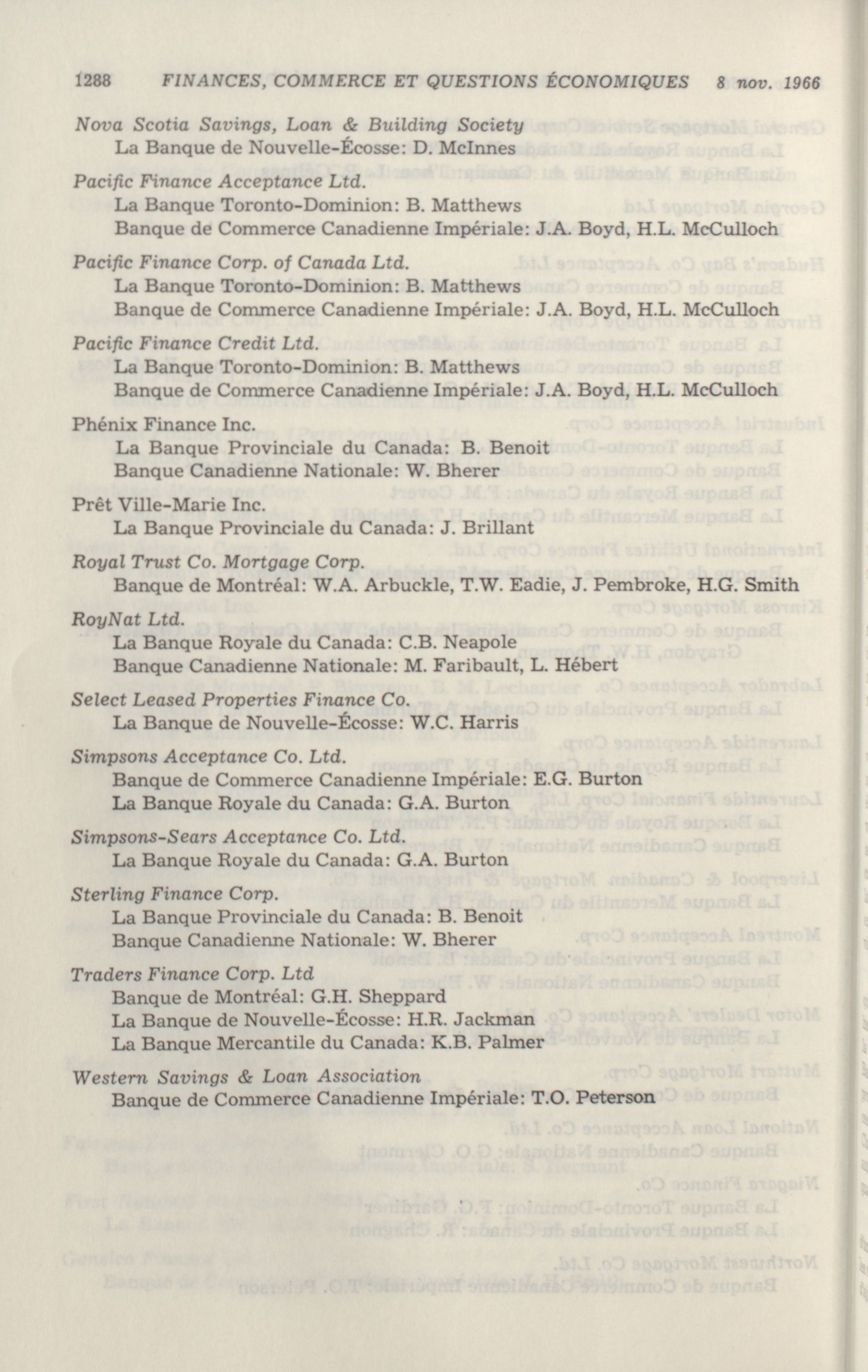 1288 FINANCES, COMMERCE ET QUESTIONS ÉCONOMIQUES 8 nov. 1966

Nova Scotia Savings, Loan & Building Society
La Banque de Nouvelle-Écosse: D. McInnes

Pacific Finance Acceptance Ltd.
La Banque Toronto-Dominion: B. Matthews
Banque de Commerce Canadienne Impériale: J.A. Boyd, H.L. McCulloch

Pacific Finance Corp. of Canada Ltd.
La Banque Toronto-Dominion: B. Matthews
Banque de Commerce Canadienne Impériale: J.A. Boyd, H.L. McCulloch

Pacific Finance Credit Ltd.
La Banque Toronto-Dominion: B. Matthews
Banque de Commerce Canadienne Impériale: J.A. Boyd, H.L. McCulloch

Phénix Finance Inc.
La Banque Provinciale du Canada: B. Benoit
Banque Canadienne Nationale: W. Bherer

Prêt Ville-Marie Inc.
La Banque Provinciale du Canada: J. Brillant

Royal Trust Co. Mortgage Corp.
Banque de Montréal: W.A. Arbuckle, T.W. Eadie, J. Pembroke, H.G. Smith

RoyNat Ltd.
La Banque Royale du Canada: C.B. Neapole
Banque Canadienne Nationale: M. Faribault, L. Hébert

Select Leased Properties Finance Co.
La Banque de Nouvelle-Écosse: W.C. Harris

Simpsons Acceptance Co. Ltd.
Banque de Commerce Canadienne Impériale: E.G. Burton
La Banque Royale du Canada: G.A. Burton

Simpsons-Sears Acceptance Co. Ltd.
La Banque Royale du Canada: G.A. Burton

Sterling Finance Corp.
La Banque Provinciale du Canada: B. Benoit
Banque Canadienne Nationale: W. Bherer

Traders Finance Corp. Ltd
Banque de Montréal: G.H. Sheppard
La Banque de Nouvelle-Écosse: H.R. Jackman
La Banque Mercantile du Canada: K.B. Palmer

Western Savings & Loan Association
Banque de Commerce Canadienne Impériale: T.O. Peterson